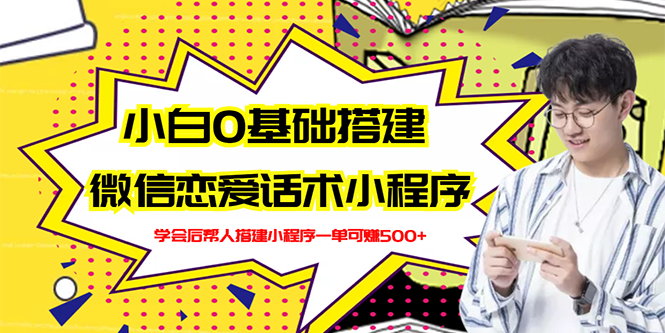 小白0基础搭建
微信恋爱话术小程序
学会后帮人搭建小程序一单可赚500+